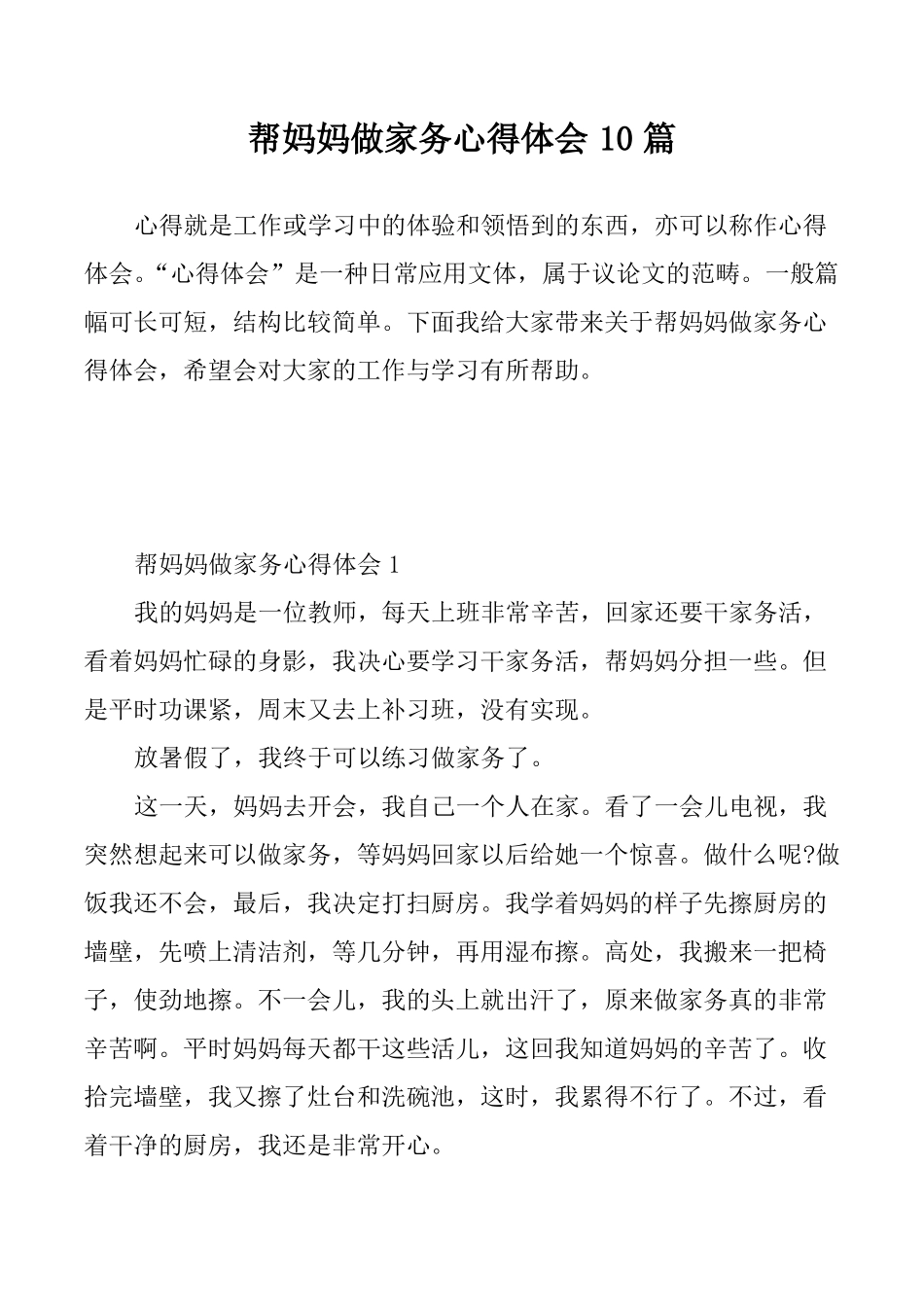 帮妈妈做家务心得体会 10 篇

心得就是工作或学习中的体验和领悟到的东西，亦可以称作心得体会。“心得体会”是一种日常应用文体，属于议论文的范畴。一般篇幅可长可短，结构比较简单。下面我给大家带来关于帮妈妈做家务心得体会，希望会对大家的工作与学习有所帮助。

帮妈妈做家务心得体会 1

我的妈妈是一位教师，每天上班非常辛苦，回家还要干家务活，看着妈妈忙碌的身影，我决心要学习干家务活，帮妈妈分担一些。但是平时功课紧，周末又去上补习班，没有实现。

放暑假了，我终于可以练习做家务了。

这一天，妈妈去开会，我自己一个人在家。看了一会儿电视，我突然想起来可以做家务，等妈妈回家以后给她一个惊喜。做什么呢?做饭我还不会，最后，我决定打扫厨房。我学着妈妈的样子先擦厨房的墙壁，先喷上清洁剂，等几分钟，再用湿布擦。高处，我搬来一把椅子，使劲地擦。不一会儿，我的头上就出汗了，原来做家务真的非常辛苦啊。平时妈妈每天都干这些活儿，这回我知道妈妈的辛苦了。收拾完墙壁，我又擦了灶台和洗碗池，这时，我累得不行了。不过，看着干净的厨房，我还是非常开心。